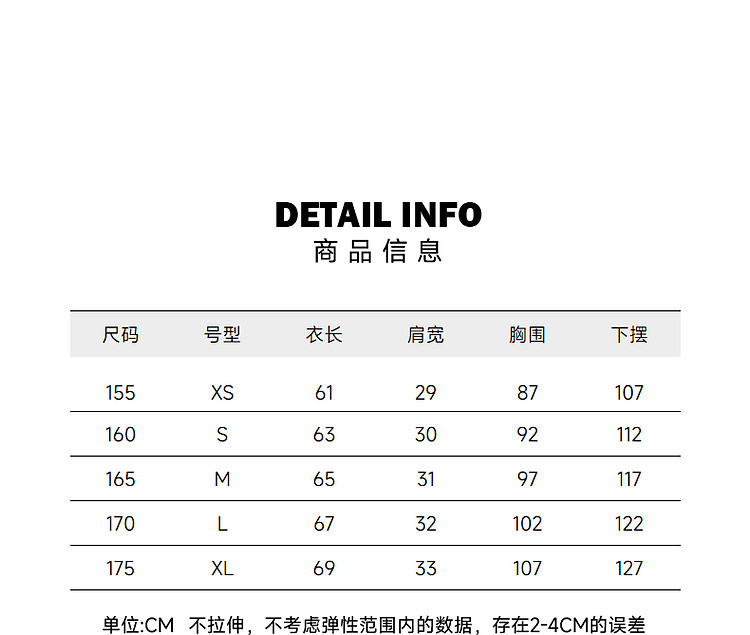 DETAIL INFO
商品信息

| 尺码 | 号型 | 衣长 | 肩宽 | 胸围 | 下摆 |
|---|---|---|---|---|---|
| 155 | XS | 61 | 29 | 87 | 107 |
| 160 | S | 63 | 30 | 92 | 112 |
| 165 | M | 65 | 31 | 97 | 117 |
| 170 | L | 67 | 32 | 102 | 122 |
| 175 | XL | 69 | 33 | 107 | 127 |

单位:CM 不拉伸，不考虑弹性范围内的数据，存在2-4CM的误差